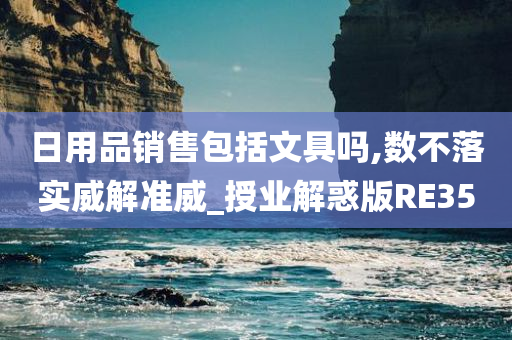 日用品销售包括文具吗,数不落实威解准威_授业解惑版RE35